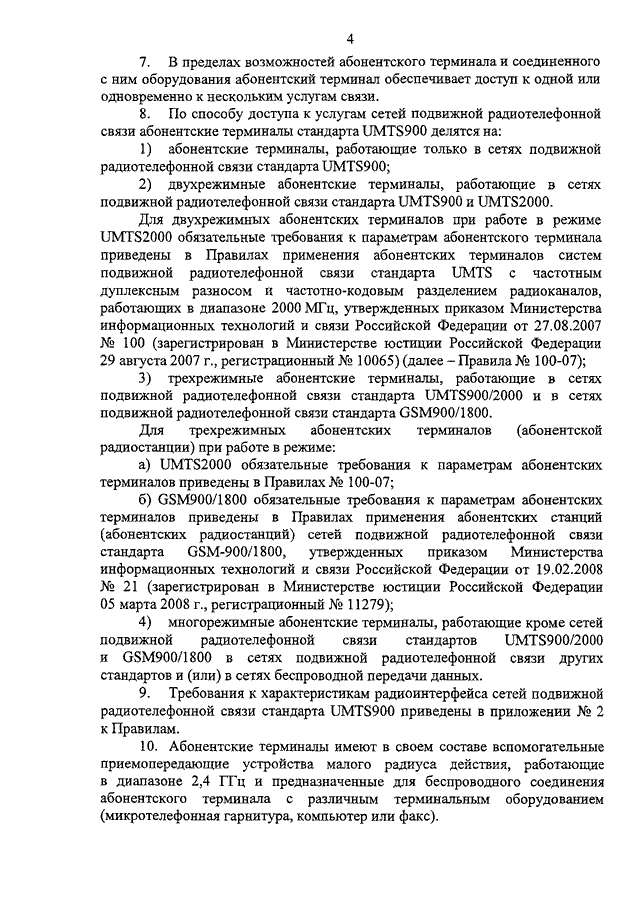 4

7. В пределах возможностей абонентского терминала и соединенного с ним оборудования абонентский терминал обеспечивает доступ к одной или одновременно к нескольким услугам связи.

8. По способу доступа к услугам сетей подвижной радиотелефонной связи абонентские терминалы стандарта UMTS900 делятся на:

1) абонентские терминалы, работающие только в сетях подвижной радиотелефонной связи стандарта UMTS900;

2) двухрежимные абонентские терминалы, работающие в сетях подвижной радиотелефонной связи стандарта UMTS900 и UMTS2000.

Для двухрежимных абонентских терминалов при работе в режиме UMTS2000 обязательные требования к параметрам абонентского терминала приведены в Правилах применения абонентских терминалов систем подвижной радиотелефонной связи стандарта UMTS с частотным дуплексным разносом и частотно-кодовым разделением радиоканалов, работающих в диапазоне 2000 МГц, утвержденных приказом Министерства информационных технологий и связи Российской Федерации от 27.08.2007 № 100 (зарегистрирован в Министерстве юстиции Российской Федерации 29 августа 2007 г., регистрационный № 10065) (далее – Правила № 100-07);

3) трехрежимные абонентские терминалы, работающие в сетях подвижной радиотелефонной связи стандарта UMTS900/2000 и в сетях подвижной радиотелефонной связи стандарта GSM900/1800.

Для трехрежимных абонентских терминалов (абонентской радиостанции) при работе в режиме:

а) UMTS2000 обязательные требования к параметрам абонентских терминалов приведены в Правилах № 100-07;

б) GSM900/1800 обязательные требования к параметрам абонентских терминалов приведены в Правилах применения абонентских станций (абонентских радиостанций) сетей подвижной радиотелефонной связи стандарта GSM-900/1800, утвержденных приказом Министерства информационных технологий и связи Российской Федерации от 19.02.2008 № 21 (зарегистрирован в Министерстве юстиции Российской Федерации 05 марта 2008 г., регистрационный № 11279);

4) многорежимные абонентские терминалы, работающие кроме сетей подвижной радиотелефонной связи стандартов UMTS900/2000 и GSM900/1800 в сетях подвижной радиотелефонной связи других стандартов и (или) в сетях беспроводной передачи данных.

9. Требования к характеристикам радиоинтерфейса сетей подвижной радиотелефонной связи стандарта UMTS900 приведены в приложении № 2 к Правилам.

10. Абонентские терминалы имеют в своем составе вспомогательные приемопередающие устройства малого радиуса действия, работающие в диапазоне 2,4 ГГц и предназначенные для беспроводного соединения абонентского терминала с различным терминальным оборудованием (микротелефонная гарнитура, компьютер или факс).